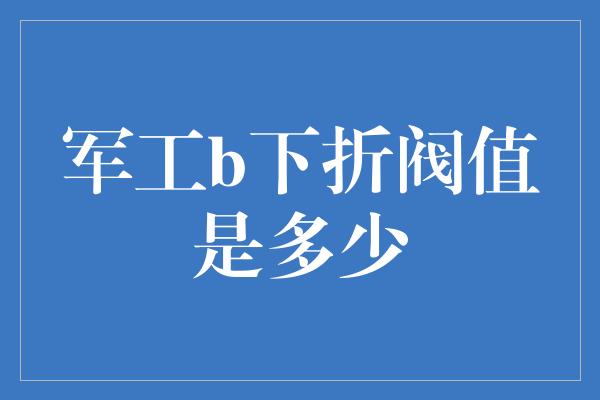 军工b下折阀值是多少